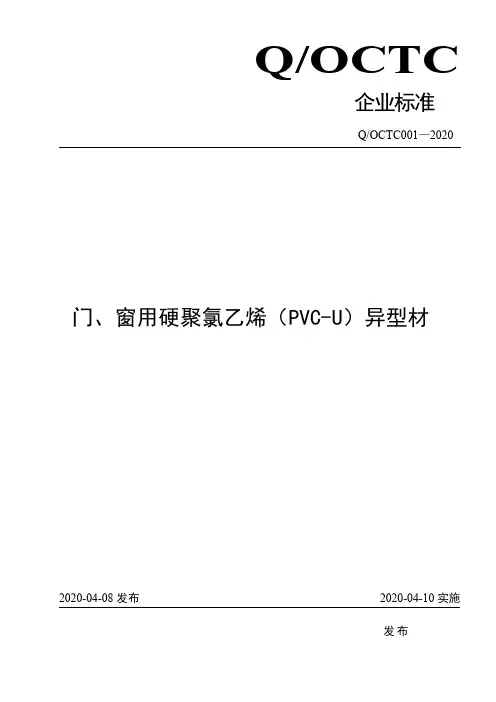 Q/OCTC

企业标准

Q/OCTC001—2020

门、窗用硬聚氯乙烯（PVC-U）异型材

2020-04-08发布 2020-04-10实施

发布